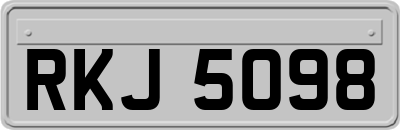 RKJ 5098